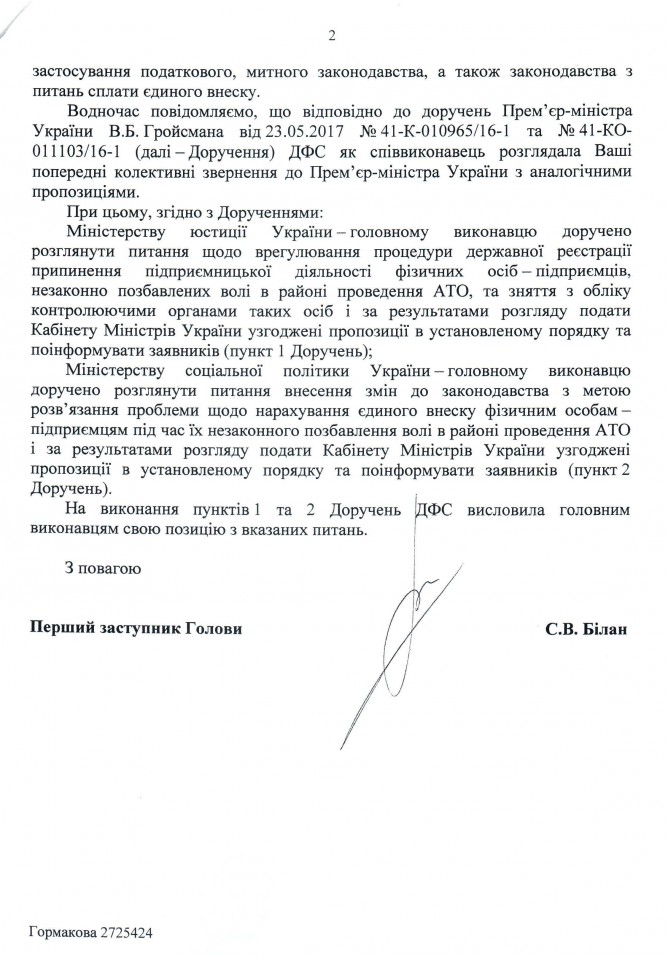 2

застосування податкового, митного законодавства, а також законодавства з питань сплати єдиного внеску.

Водночас повідомляємо, що відповідно до доручень Прем'єр-міністра України В.Б. Гройсмана від 23.05.2017 № 41-К-010965/16-1 та № 41-КО-011103/16-1 (далі – Доручення) ДФС як співвиконавець розглядала Ваші попередні колективні звернення до Прем'єр-міністра України з аналогічними пропозиціями.

При цьому, згідно з Дорученнями:

Міністерству юстиції України – головному виконавцю доручено розглянути питання щодо врегулювання процедури державної реєстрації припинення підприємницької діяльності фізичних осіб – підприємців, незаконно позбавлених волі в районі проведення АТО, та зняття з обліку контролюючими органами таких осіб і за результатами розгляду подати Кабінету Міністрів України узгоджені пропозиції в установленому порядку та поінформувати заявників (пункт 1 Доручень);

Міністерству соціальної політики України – головному виконавцю доручено розглянути питання внесення змін до законодавства з метою розв'язання проблеми щодо нарахування єдиного внеску фізичним особам – підприємцям під час їх незаконного позбавлення волі в районі проведення АТО і за результатами розгляду подати Кабінету Міністрів України узгоджені пропозиції в установленому порядку та поінформувати заявників (пункт 2 Доручень).

На виконання пунктів 1 та 2 Доручень ДФС висловила головним виконавцям свою позицію з вказаних питань.

З повагою

Перший заступник Голови С.В. Білан

Гормакова 2725424